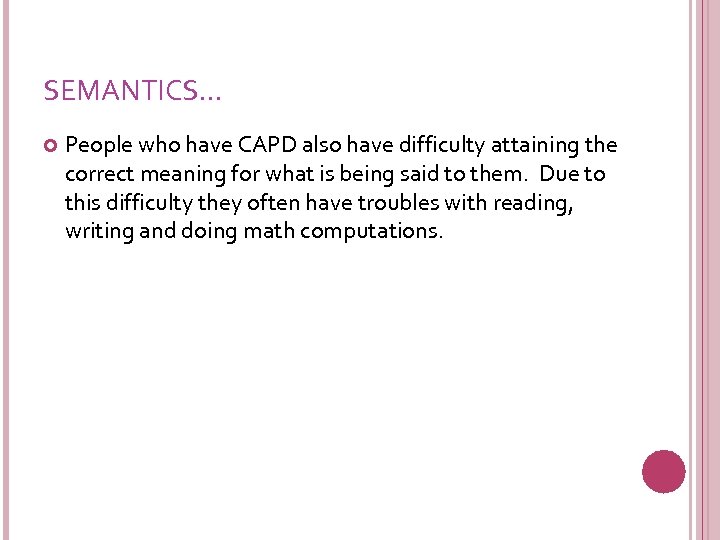 SEMANTICS…

• People who have CAPD also have difficulty attaining the correct meaning for what is being said to them. Due to this difficulty they often have troubles with reading, writing and doing math computations.